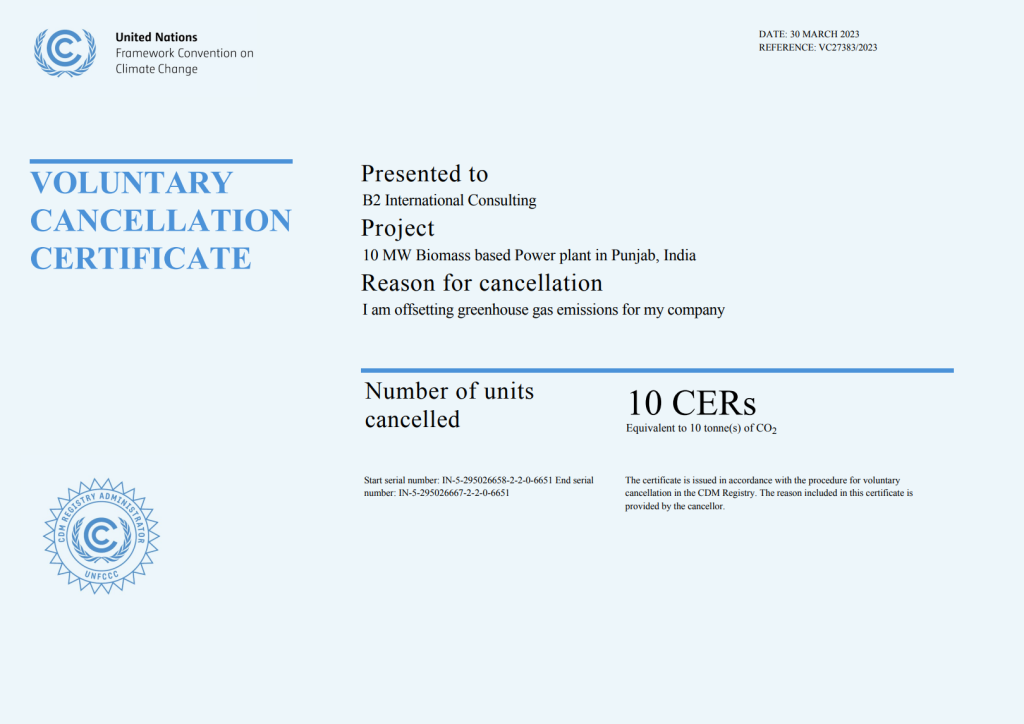 United Nations
Framework Convention on
Climate Change

DATE: 30 MARCH 2023
REFERENCE: VC27383/2023

VOLUNTARY CANCELLATION CERTIFICATE

Presented to
B2 International Consulting
Project
10 MW Biomass based Power plant in Punjab, India
Reason for cancellation
I am offsetting greenhouse gas emissions for my company

Number of units cancelled

10 CERs
Equivalent to 10 tonne(s) of $CO_2$

Start serial number: IN-5-295026658-2-2-0-6651 End serial number: IN-5-295026667-2-2-0-6651

The certificate is issued in accordance with the procedure for voluntary cancellation in the CDM Registry. The reason included in this certificate is provided by the cancellor.

CDM REGISTRY ADMINISTRATOR
UNFCCC